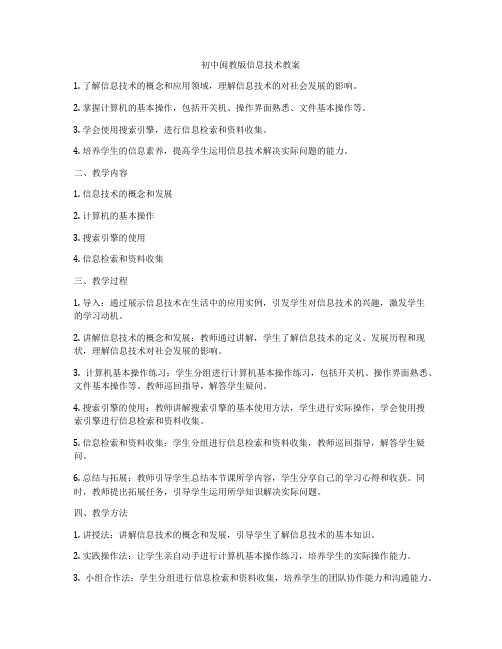 初中闽教版信息技术教案

1. 了解信息技术的概念和应用领域，理解信息技术的对社会发展的影响。

2. 掌握计算机的基本操作，包括开关机、操作界面熟悉、文件基本操作等。

3. 学会使用搜索引擎，进行信息检索和资料收集。

4. 培养学生的信息素养，提高学生运用信息技术解决实际问题的能力。

二、教学内容

1. 信息技术的概念和发展

2. 计算机的基本操作

3. 搜索引擎的使用

4. 信息检索和资料收集

三、教学过程

1. 导入：通过展示信息技术在生活中的应用实例，引发学生对信息技术的兴趣，激发学生的学习动机。

2. 讲解信息技术的概念和发展：教师通过讲解，学生了解信息技术的定义、发展历程和现状，理解信息技术对社会发展的影响。

3. 计算机基本操作练习：学生分组进行计算机基本操作练习，包括开关机、操作界面熟悉、文件基本操作等。教师巡回指导，解答学生疑问。

4. 搜索引擎的使用：教师讲解搜索引擎的基本使用方法，学生进行实际操作，学会使用搜索引擎进行信息检索和资料收集。

5. 信息检索和资料收集：学生分组进行信息检索和资料收集，教师巡回指导，解答学生疑问。

6. 总结与拓展：教师引导学生总结本节课所学内容，学生分享自己的学习心得和收获。同时，教师提出拓展任务，引导学生运用所学知识解决实际问题。

四、教学方法

1. 讲授法：讲解信息技术的概念和发展，引导学生了解信息技术的基本知识。

2. 实践操作法：让学生亲自动手进行计算机基本操作练习，培养学生的实际操作能力。

3. 小组合作法：学生分组进行信息检索和资料收集，培养学生的团队协作能力和沟通能力。